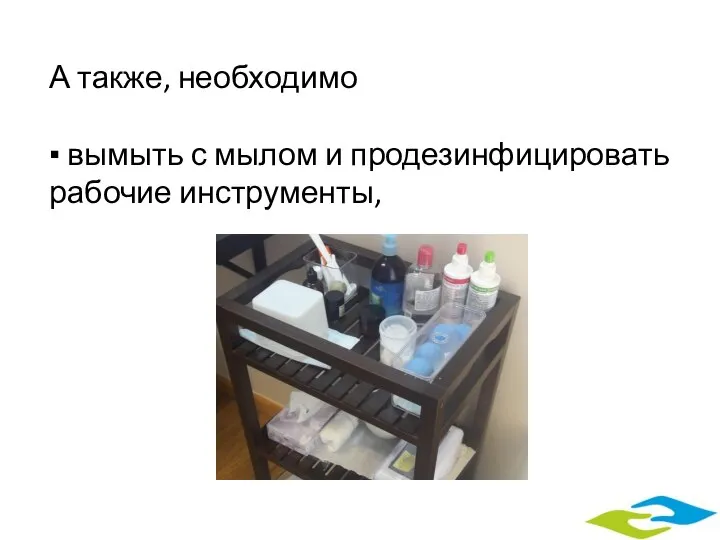 А также, необходимо

▪ вымыть с мылом и продезинфицировать рабочие инструменты,